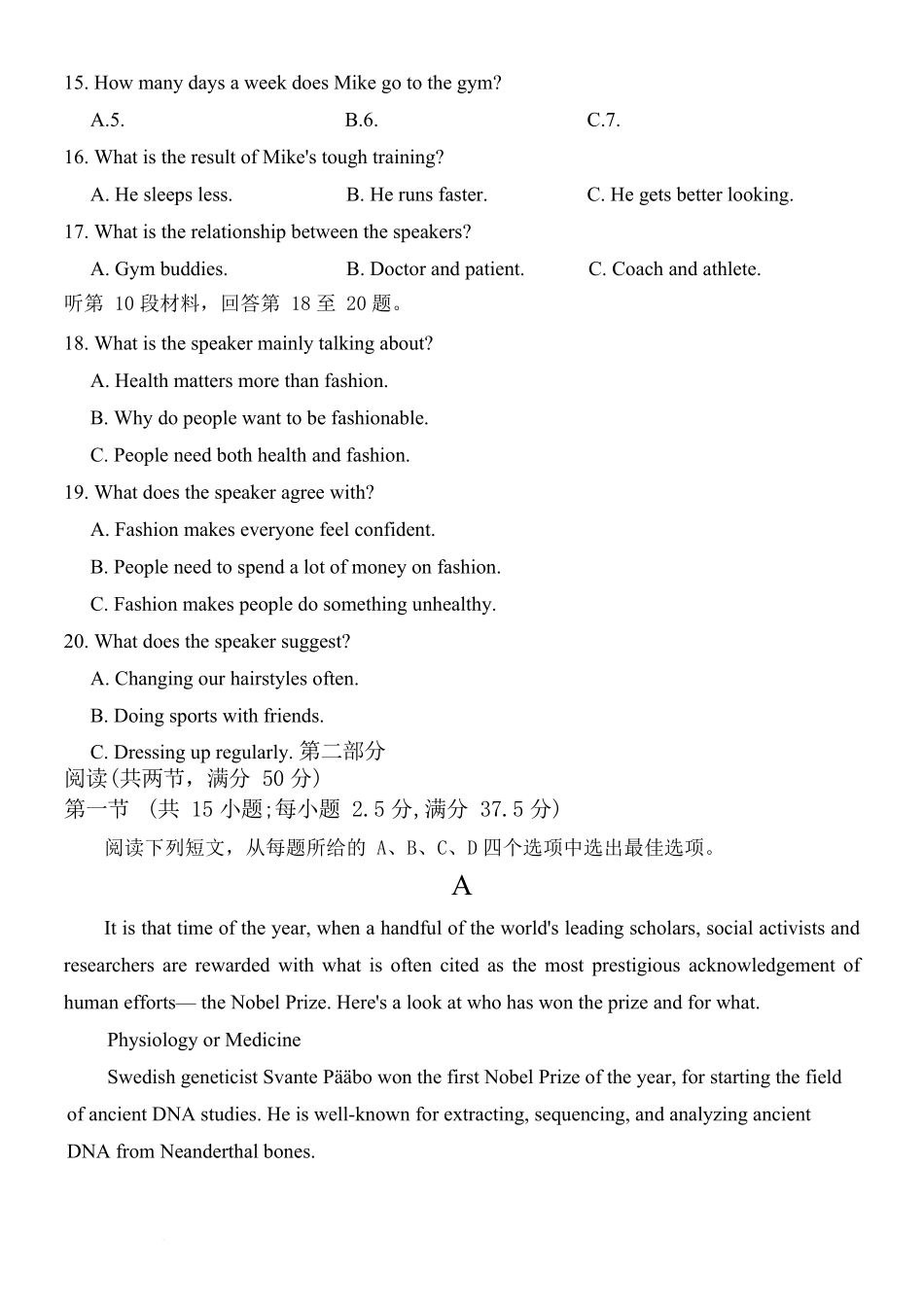 15. How many days a week does Mike go to the gym?

A.5.　　B.6.　　C.7.

16. What is the result of Mike's tough training?

A. He sleeps less.　　B. He runs faster.　　C. He gets better looking.

17. What is the relationship between the speakers?

A. Gym buddies.　　B. Doctor and patient.　　C. Coach and athlete.

听第 10 段材料，回答第 18 至 20 题。

18. What is the speaker mainly talking about?

A. Health matters more than fashion.

B. Why do people want to be fashionable.

C. People need both health and fashion.

19. What does the speaker agree with?

A. Fashion makes everyone feel confident.

B. People need to spend a lot of money on fashion.

C. Fashion makes people do something unhealthy.

20. What does the speaker suggest?

A. Changing our hairstyles often.

B. Doing sports with friends.

C. Dressing up regularly. 第二部分

阅读(共两节，满分 50 分)

第一节 (共 15 小题;每小题 2.5 分,满分 37.5 分)

阅读下列短文，从每题所给的 A、B、C、D 四个选项中选出最佳选项。

A

It is that time of the year, when a handful of the world's leading scholars, social activists and researchers are rewarded with what is often cited as the most prestigious acknowledgement of human efforts— the Nobel Prize. Here's a look at who has won the prize and for what.

Physiology or Medicine

Swedish geneticist Svante Pääbo won the first Nobel Prize of the year, for starting the field of ancient DNA studies. He is well-known for extracting, sequencing, and analyzing ancient DNA from Neanderthal bones.